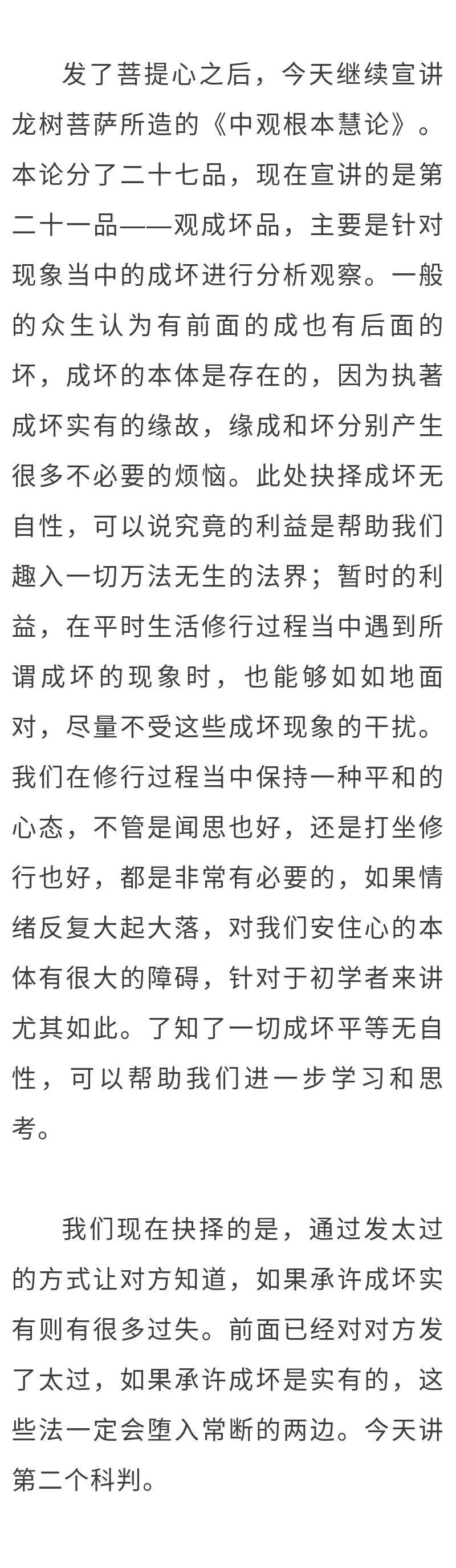 发了菩提心之后，今天继续宣讲龙树菩萨所造的《中观根本慧论》。本论分了二十七品，现在宣讲的是第二十一品——观成坏品，主要是针对现象当中的成坏进行分析观察。一般的众生认为有前面的成也有后面的坏，成坏的本体是存在的，因为执著成坏实有的缘故，缘成和坏分别产生很多不必要的烦恼。此处抉择成坏无自性，可以说究竟的利益是帮助我们趣入一切万法无生的法界；暂时的利益，在平时生活修行过程当中遇到所谓成坏的现象时，也能够如如地面对，尽量不受这些成坏现象的干扰。我们在修行过程当中保持一种平和的心态，不管是闻思也好，还是打坐修行也好，都是非常有必要的，如果情绪反复大起大落，对我们安住心的本体有很大的障碍，针对于初学者来讲尤其如此。了知了一切成坏平等无自性，可以帮助我们进一步学习和思考。

我们现在抉择的是，通过发太过的方式让对方知道，如果承许成坏实有则有很多过失。前面已经对对方发了太过，如果承许成坏是实有的，这些法一定会堕入常断的两边。今天讲第二个科判。